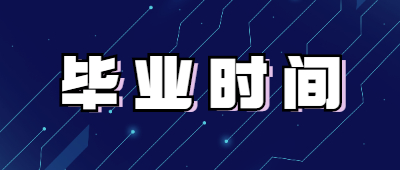 毕业时间